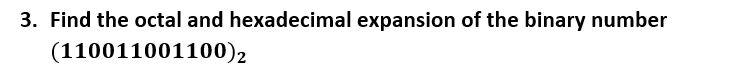 3. Find the octal and hexadecimal expansion of the binary number $(110011001100)_2$